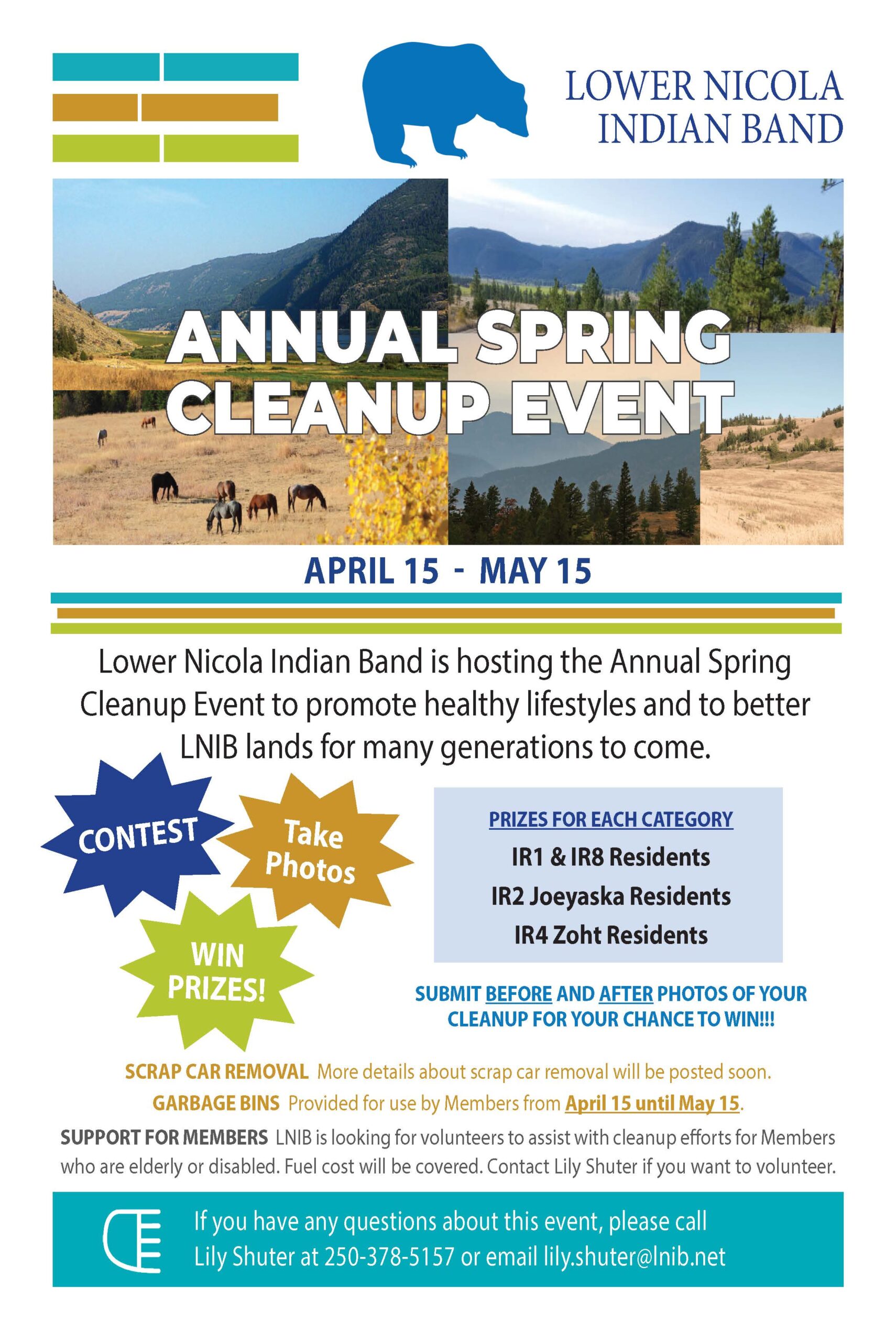 LOWER NICOLA INDIAN BAND

ANNUAL SPRING CLEANUP EVENT

APRIL 15 - MAY 15

Lower Nicola Indian Band is hosting the Annual Spring Cleanup Event to promote healthy lifestyles and to better LNIB lands for many generations to come.

CONTEST

Take Photos

WIN PRIZES!

PRIZES FOR EACH CATEGORY
IR1 & IR8 Residents
IR2 Joeyaska Residents
IR4 Zoht Residents

SUBMIT BEFORE AND AFTER PHOTOS OF YOUR CLEANUP FOR YOUR CHANCE TO WIN!!!

SCRAP CAR REMOVAL More details about scrap car removal will be posted soon.

GARBAGE BINS Provided for use by Members from April 15 until May 15.

SUPPORT FOR MEMBERS LNIB is looking for volunteers to assist with cleanup efforts for Members who are elderly or disabled. Fuel cost will be covered. Contact Lily Shuter if you want to volunteer.

If you have any questions about this event, please call Lily Shuter at 250-378-5157 or email lily.shuter@lnib.net